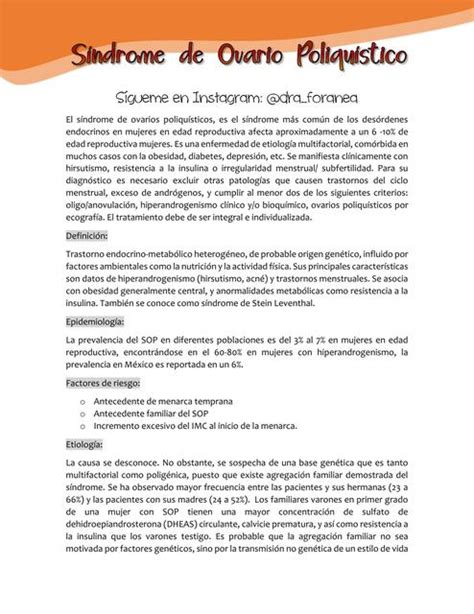 Síndrome de Ovario Poliquístico

Sígueme en Instagram: @dra_foranea

El síndrome de ovarios poliquísticos, es el síndrome más común de los desórdenes endocrinos en mujeres en edad reproductiva afecta aproximadamente a un 6 -10% de edad reproductiva mujeres. Es una enfermedad de etiología multifactorial, comórbida en muchos casos con la obesidad, diabetes, depresión, etc. Se manifiesta clínicamente con hirsutismo, resistencia a la insulina o irregularidad menstrual/ subfertilidad. Para su diagnóstico es necesario excluir otras patologías que causen trastornos del ciclo menstrual, exceso de andrógenos, y cumplir al menor dos de los siguientes criterios: oligo/anovulación, hiperandrogenismo clínico y/o bioquímico, ovarios poliquísticos por ecografía. El tratamiento debe de ser integral e individualizada.

Definición:

Trastorno endocrino-metabólico heterogéneo, de probable origen genético, influido por factores ambientales como la nutrición y la actividad física. Sus principales características son datos de hiperandrogenismo (hirsutismo, acné) y trastornos menstruales. Se asocia con obesidad generalmente central, y anormalidades metabólicas como resistencia a la insulina. También se conoce como síndrome de Stein Leventhal.

Epidemiología:

La prevalencia del SOP en diferentes poblaciones es del 3% al 7% en mujeres en edad reproductiva, encontrándose en el 60-80% en mujeres con hiperandrogenismo, la prevalencia en México es reportada en un 6%.

Factores de riesgo:

o Antecedente de menarca temprana
o Antecedente familiar del SOP
o Incremento excesivo del IMC al inicio de la menarca.

Etiología:

La causa se desconoce. No obstante, se sospecha de una base genética que es tanto multifactorial como poligénica, puesto que existe agregación familiar demostrada del síndrome. Se ha observado mayor frecuencia entre las pacientes y sus hermanas (23 a 66%) y las pacientes con sus madres (24 a 52%). Los familiares varones en primer grado de una mujer con SOP tienen una mayor concentración de sulfato de dehidroepiandrosterona (DHEAS) circulante, calvicie prematura, y así como resistencia a la insulina que los varones testigo. Es probable que la agregación familiar no sea motivada por factores genéticos, sino por la transmisión no genética de un estilo de vida